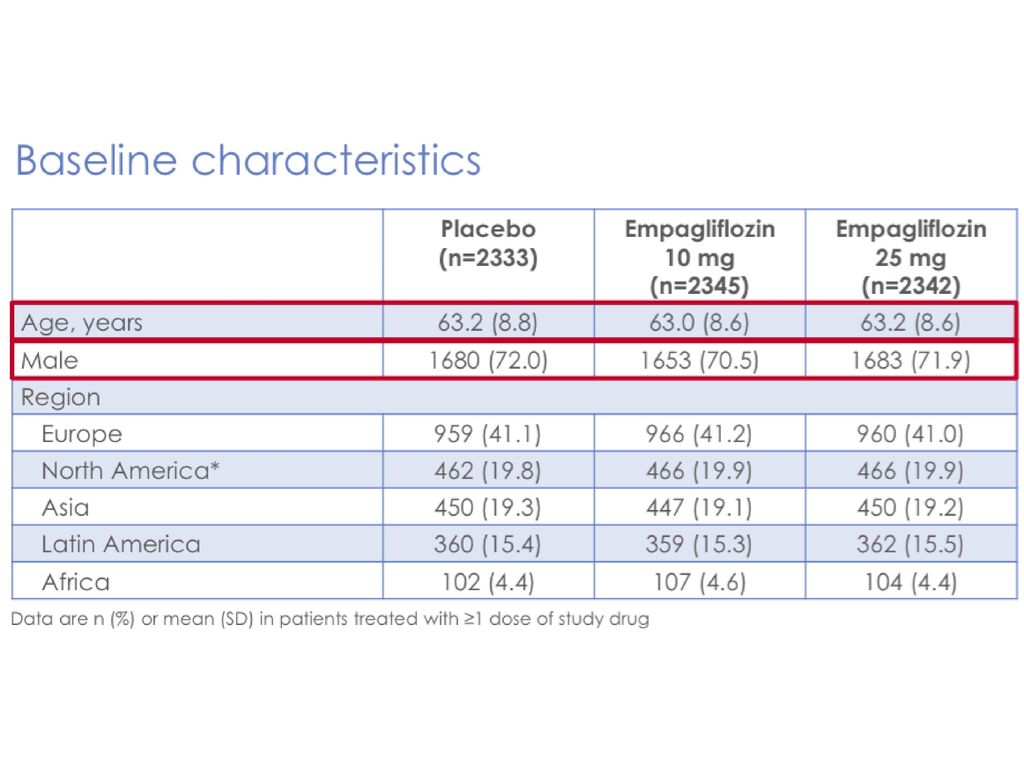 Baseline characteristics

| | Placebo (n=2333) | Empagliflozin 10 mg (n=2345) | Empagliflozin 25 mg (n=2342) |
|---|---|---|---|
| Age, years | 63.2 (8.8) | 63.0 (8.6) | 63.2 (8.6) |
| Male | 1680 (72.0) | 1653 (70.5) | 1683 (71.9) |
| Region | | | |
| Europe | 959 (41.1) | 966 (41.2) | 960 (41.0) |
| North America* | 462 (19.8) | 466 (19.9) | 466 (19.9) |
| Asia | 450 (19.3) | 447 (19.1) | 450 (19.2) |
| Latin America | 360 (15.4) | 359 (15.3) | 362 (15.5) |
| Africa | 102 (4.4) | 107 (4.6) | 104 (4.4) |

Data are n (%) or mean (SD) in patients treated with ≥1 dose of study drug